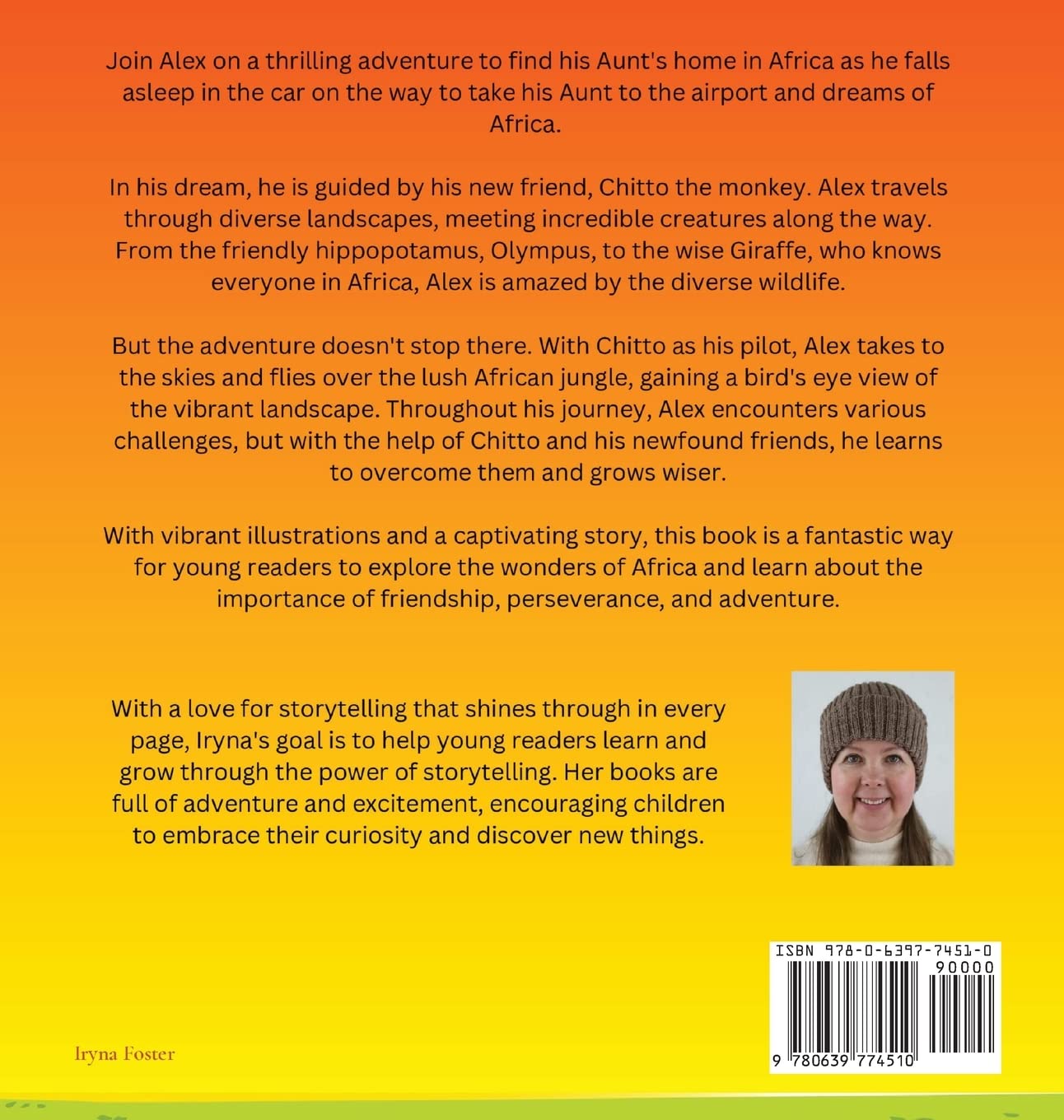 Join Alex on a thrilling adventure to find his Aunt's home in Africa as he falls asleep in the car on the way to take his Aunt to the airport and dreams of Africa.

In his dream, he is guided by his new friend, Chitto the monkey. Alex travels through diverse landscapes, meeting incredible creatures along the way. From the friendly hippopotamus, Olympus, to the wise Giraffe, who knows everyone in Africa, Alex is amazed by the diverse wildlife.

But the adventure doesn't stop there. With Chitto as his pilot, Alex takes to the skies and flies over the lush African jungle, gaining a bird's eye view of the vibrant landscape. Throughout his journey, Alex encounters various challenges, but with the help of Chitto and his newfound friends, he learns to overcome them and grows wiser.

With vibrant illustrations and a captivating story, this book is a fantastic way for young readers to explore the wonders of Africa and learn about the importance of friendship, perseverance, and adventure.

With a love for storytelling that shines through in every page, Iryna's goal is to help young readers learn and grow through the power of storytelling. Her books are full of adventure and excitement, encouraging children to embrace their curiosity and discover new things.

ISBN 978-0-6397-7451-0
90000
9 780639 774510

Iryna Foster